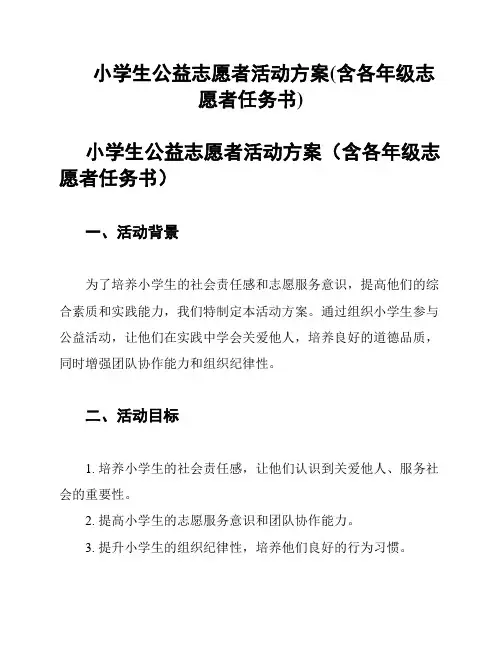 小学生公益志愿者活动方案(含各年级志愿者任务书)

小学生公益志愿者活动方案（含各年级志愿者任务书）

一、活动背景

为了培养小学生的社会责任感和志愿服务意识，提高他们的综合素质和实践能力，我们特制定本活动方案。通过组织小学生参与公益活动，让他们在实践中学会关爱他人，培养良好的道德品质，同时增强团队协作能力和组织纪律性。

二、活动目标

1. 培养小学生的社会责任感，让他们认识到关爱他人、服务社会的重要性。

2. 提高小学生的志愿服务意识和团队协作能力。

3. 提升小学生的组织纪律性，培养他们良好的行为习惯。